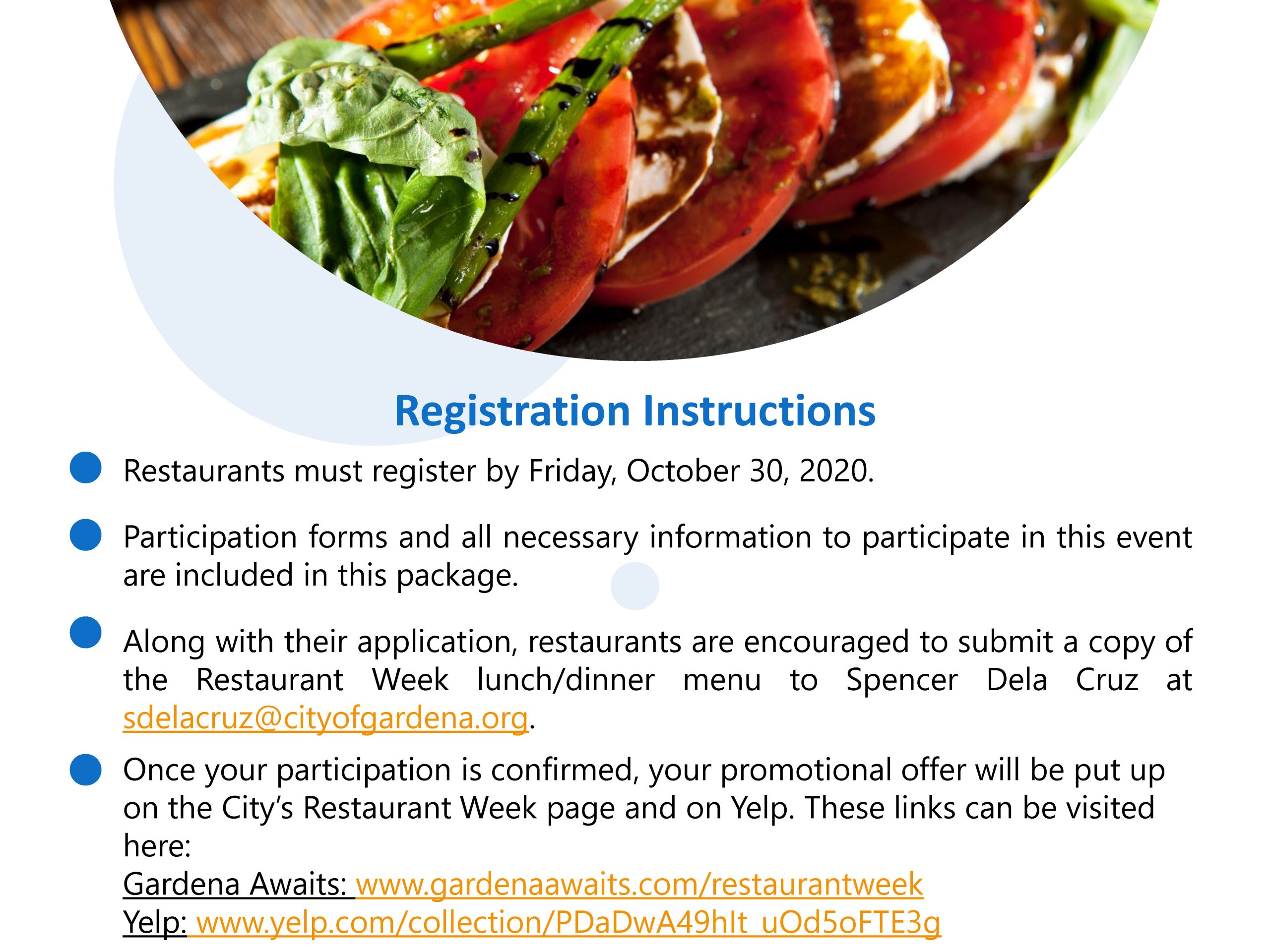 Registration Instructions

• Restaurants must register by Friday, October 30, 2020.

• Participation forms and all necessary information to participate in this event are included in this package.

• Along with their application, restaurants are encouraged to submit a copy of the Restaurant Week lunch/dinner menu to Spencer Dela Cruz at sdelacruz@cityofgardena.org.

• Once your participation is confirmed, your promotional offer will be put up on the City's Restaurant Week page and on Yelp. These links can be visited here:
Gardena Awaits: www.gardenaawaits.com/restaurantweek
Yelp: www.yelp.com/collection/PDaDwA49hIt_uOd5oFTE3g